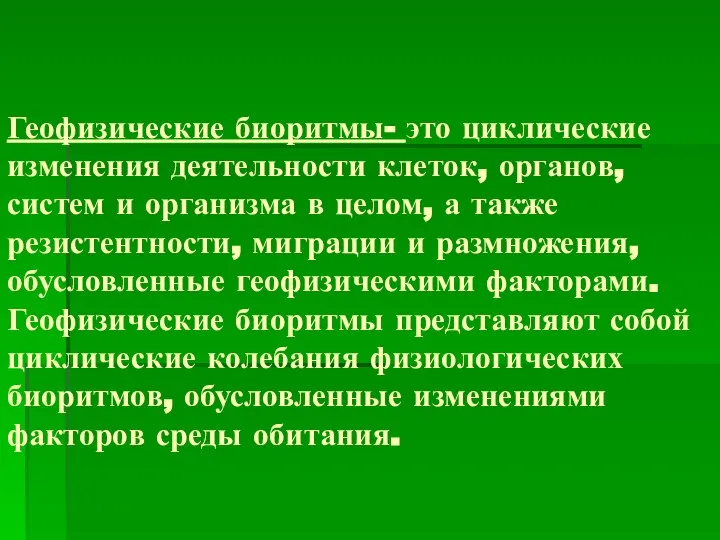 Геофизические биоритмы- это циклические изменения деятельности клеток, органов, систем и организма в целом, а также резистентности, миграции и размножения, обусловленные геофизическими факторами. Геофизические биоритмы представляют собой циклические колебания физиологических биоритмов, обусловленные изменениями факторов среды обитания.